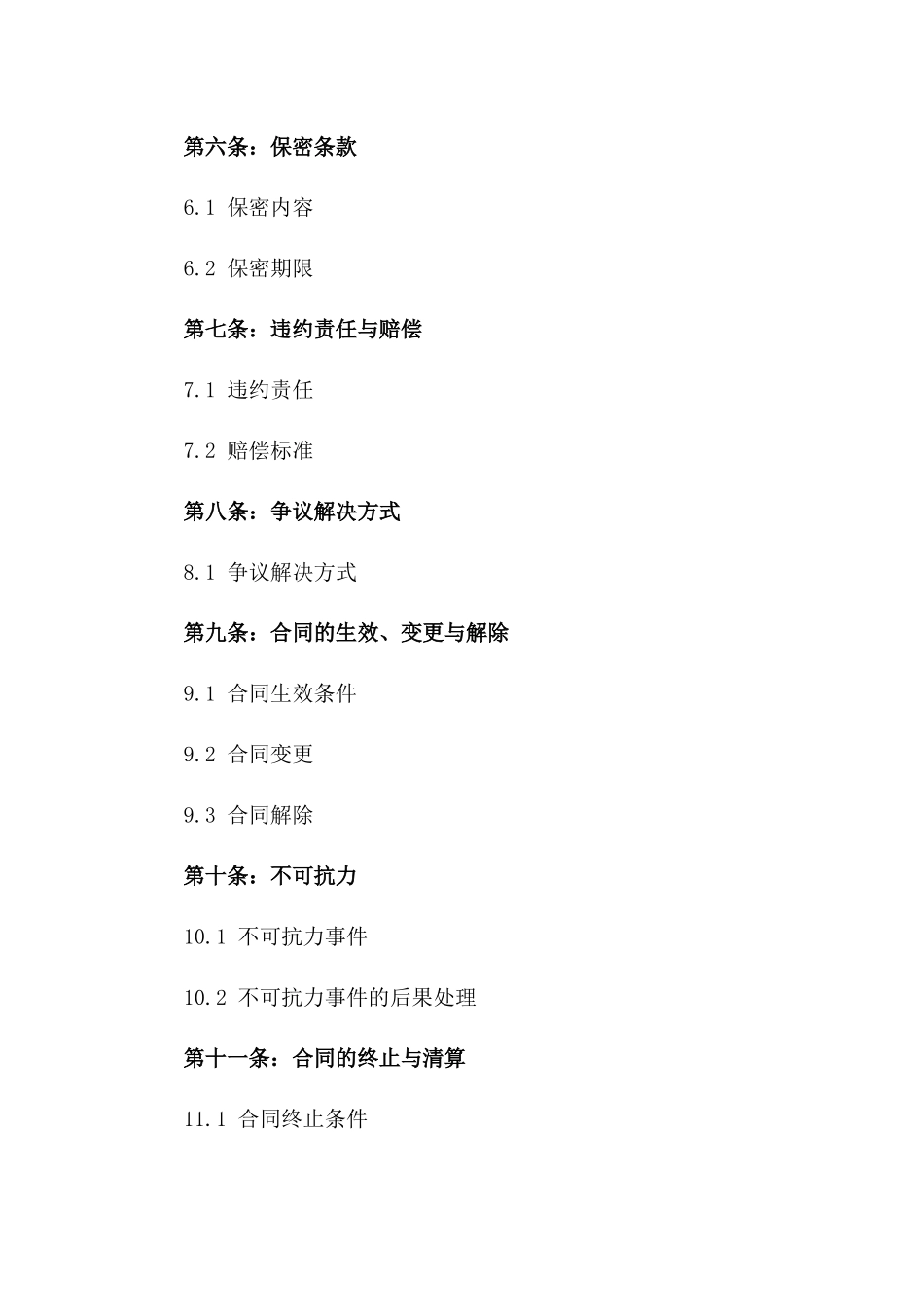 第六条：保密条款

6.1 保密内容

6.2 保密期限

第七条：违约责任与赔偿

7.1 违约责任

7.2 赔偿标准

第八条：争议解决方式

8.1 争议解决方式

第九条：合同的生效、变更与解除

9.1 合同生效条件

9.2 合同变更

9.3 合同解除

第十条：不可抗力

10.1 不可抗力事件

10.2 不可抗力事件的后果处理

第十一条：合同的终止与清算

11.1 合同终止条件